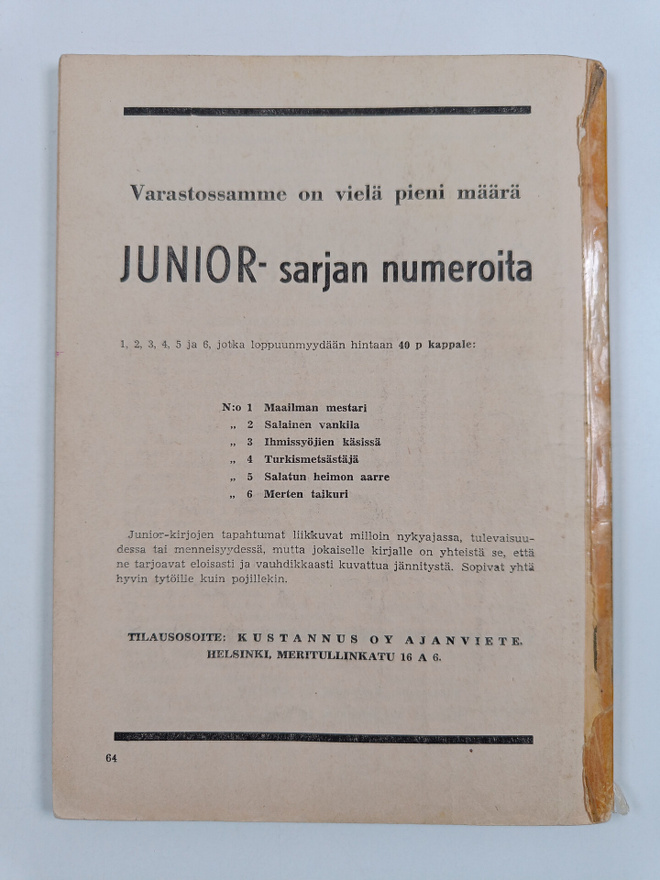 Varastossamme on vielä pieni määrä

JUNIOR- sarjan numeroita

1, 2, 3, 4, 5 ja 6, jotka loppuunmyydään hintaan 40 p kappale:

N:o 1 Maailman mestari
„ 2 Salainen vankila
„ 3 Ihmissyöjien käsissä
„ 4 Turkismetsästäjä
„ 5 Salatun heimon aarre
„ 6 Merten taikuri

Junior-kirjojen tapahtumat liikkuvat milloin nykyajassa, tulevaisuudessa tai menneisyydessä, mutta jokaiselle kirjalle on yhteistä se, että ne tarjoavat eloisasti ja vauhdikkaasti kuvattua jännitystä. Sopivat yhtä hyvin tytöille kuin pojillekin.

TILAUSOSOITE: KUSTANNUS OY AJANVIETE, HELSINKI, MERITULLINKATU 16 A 6.

64